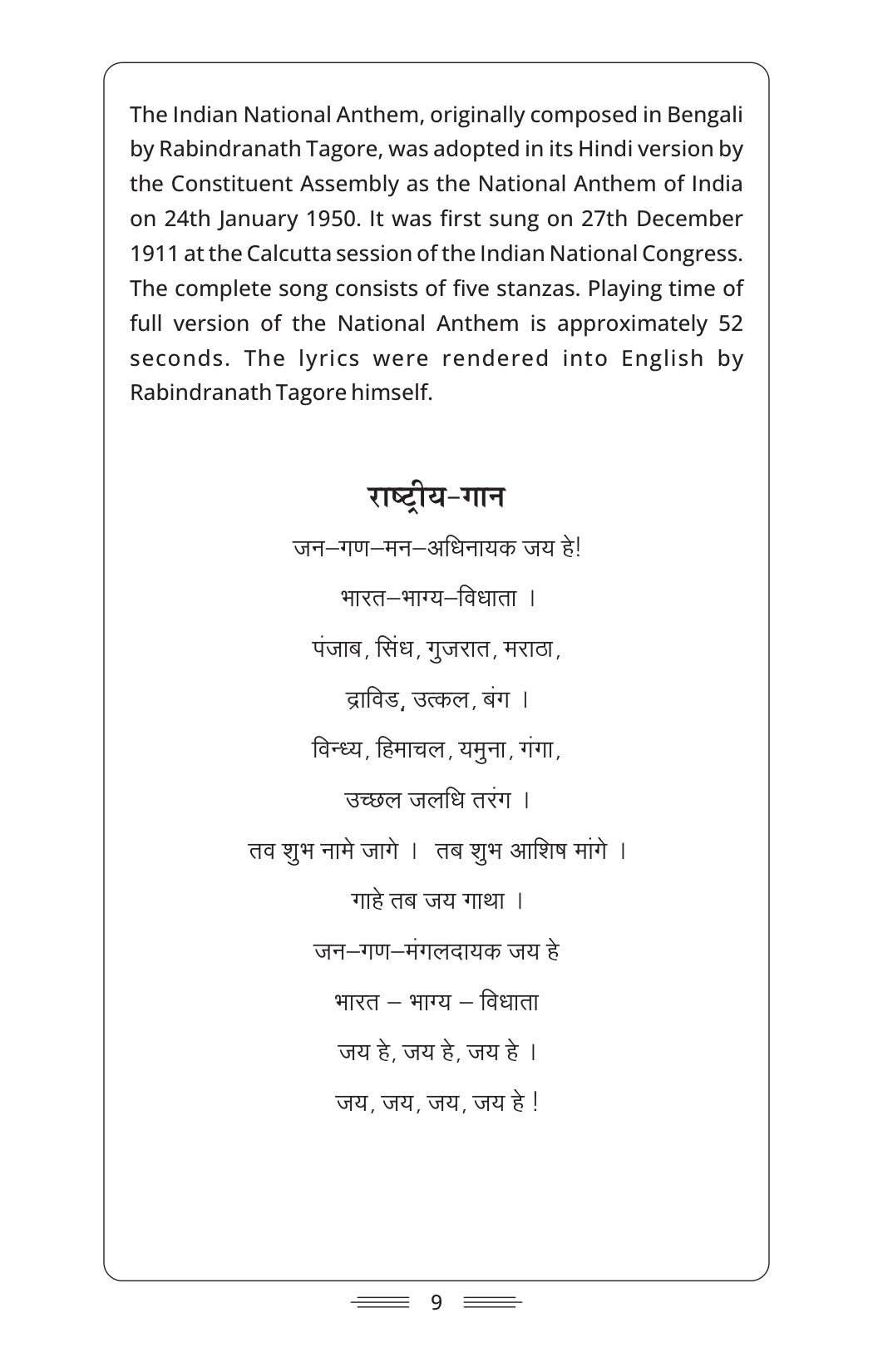 The Indian National Anthem, originally composed in Bengali by Rabindranath Tagore, was adopted in its Hindi version by the Constituent Assembly as the National Anthem of India on 24th January 1950. It was first sung on 27th December 1911 at the Calcutta session of the Indian National Congress. The complete song consists of five stanzas. Playing time of full version of the National Anthem is approximately 52 seconds. The lyrics were rendered into English by Rabindranath Tagore himself.

राष्ट्रीय-गान

जन–गण–मन–अधिनायक जय हे!

भारत–भाग्य–विधाता ।

पंजाब, सिंध, गुजरात, मराठा,

द्राविड, उत्कल, बंग ।

विन्ध्य, हिमाचल, यमुना, गंगा,

उच्छल जलधि तरंग ।

तव शुभ नामे जागे । तब शुभ आशिष मांगे ।

गाहे तब जय गाथा ।

जन–गण–मंगलदायक जय हे

भारत – भाग्य – विधाता

जय हे, जय हे, जय हे ।

जय, जय, जय, जय हे !

9